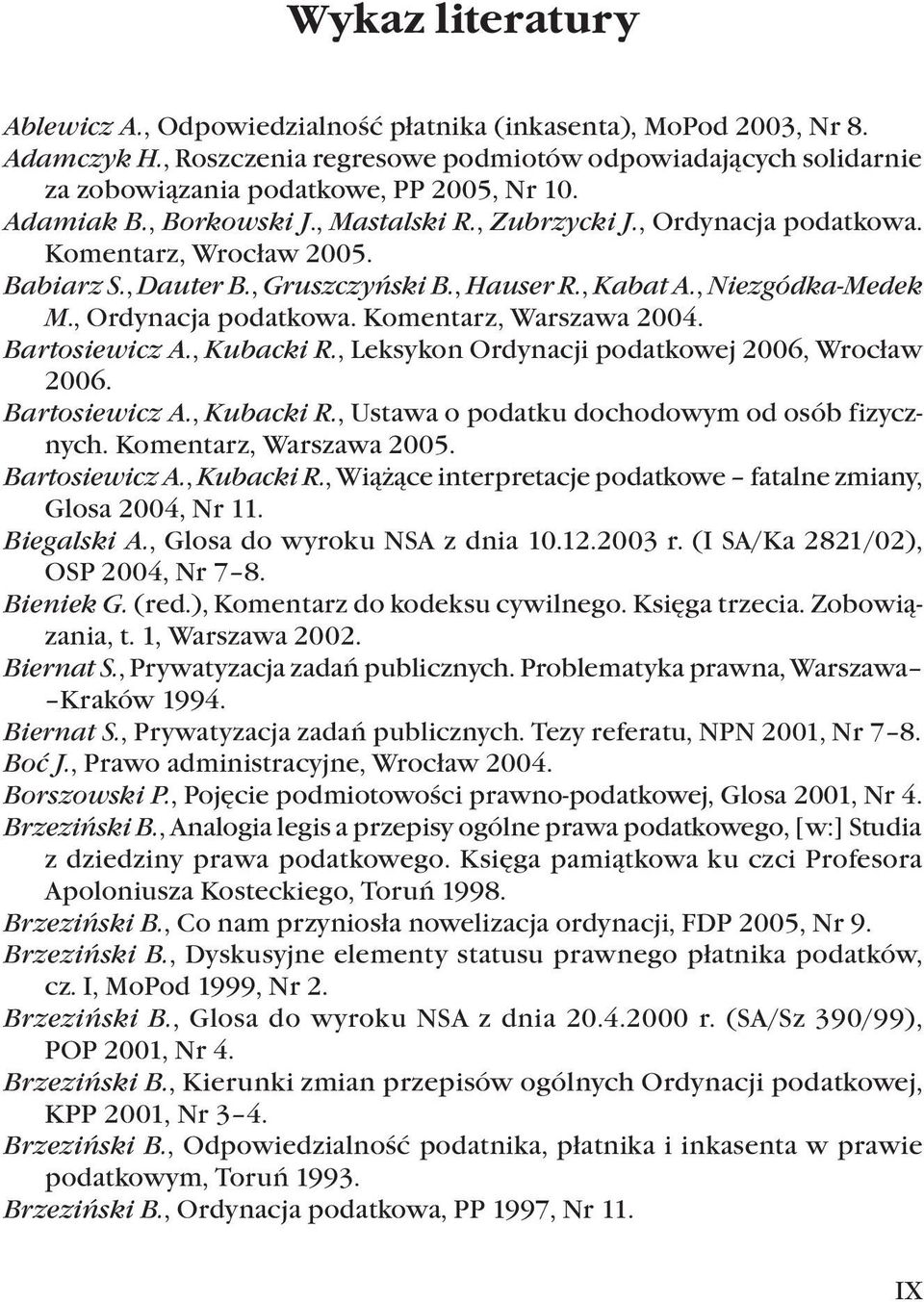 Wykaz literatury

Ablewicz A., Odpowiedzialność płatnika (inkasenta), MoPod 2003, Nr 8.

Adamczyk H., Roszczenia regresowe podmiotów odpowiadających solidarnie za zobowiązania podatkowe, PP 2005, Nr 10.

Adamiak B., Borkowski J., Mastalski R., Zubrzycki J., Ordynacja podatkowa. Komentarz, Wrocław 2005.

Babiarz S., Dauter B., Gruszczyński B., Hauser R., Kabat A., Niezgódka-Medek M., Ordynacja podatkowa. Komentarz, Warszawa 2004.

Bartosiewicz A., Kubacki R., Leksykon Ordynacji podatkowej 2006, Wrocław 2006.

Bartosiewicz A., Kubacki R., Ustawa o podatku dochodowym od osób fizycznych. Komentarz, Warszawa 2005.

Bartosiewicz A., Kubacki R., Wiążące interpretacje podatkowe – fatalne zmiany, Glosa 2004, Nr 11.

Biegalski A., Glosa do wyroku NSA z dnia 10.12.2003 r. (I SA/Ka 2821/02), OSP 2004, Nr 7–8.

Bieniek G. (red.), Komentarz do kodeksu cywilnego. Księga trzecia. Zobowiązania, t. 1, Warszawa 2002.

Biernat S., Prywatyzacja zadań publicznych. Problematyka prawna, Warszawa––Kraków 1994.

Biernat S., Prywatyzacja zadań publicznych. Tezy referatu, NPN 2001, Nr 7–8.

Boć J., Prawo administracyjne, Wrocław 2004.

Borszowski P., Pojęcie podmiotowości prawno-podatkowej, Glosa 2001, Nr 4.

Brzeziński B., Analogia legis a przepisy ogólne prawa podatkowego, [w:] Studia z dziedziny prawa podatkowego. Księga pamiątkowa ku czci Profesora Apoloniusza Kosteckiego, Toruń 1998.

Brzeziński B., Co nam przyniosła nowelizacja ordynacji, FDP 2005, Nr 9.

Brzeziński B., Dyskusyjne elementy statusu prawnego płatnika podatków, cz. I, MoPod 1999, Nr 2.

Brzeziński B., Glosa do wyroku NSA z dnia 20.4.2000 r. (SA/Sz 390/99), POP 2001, Nr 4.

Brzeziński B., Kierunki zmian przepisów ogólnych Ordynacji podatkowej, KPP 2001, Nr 3–4.

Brzeziński B., Odpowiedzialność podatnika, płatnika i inkasenta w prawie podatkowym, Toruń 1993.

Brzeziński B., Ordynacja podatkowa, PP 1997, Nr 11.

IX